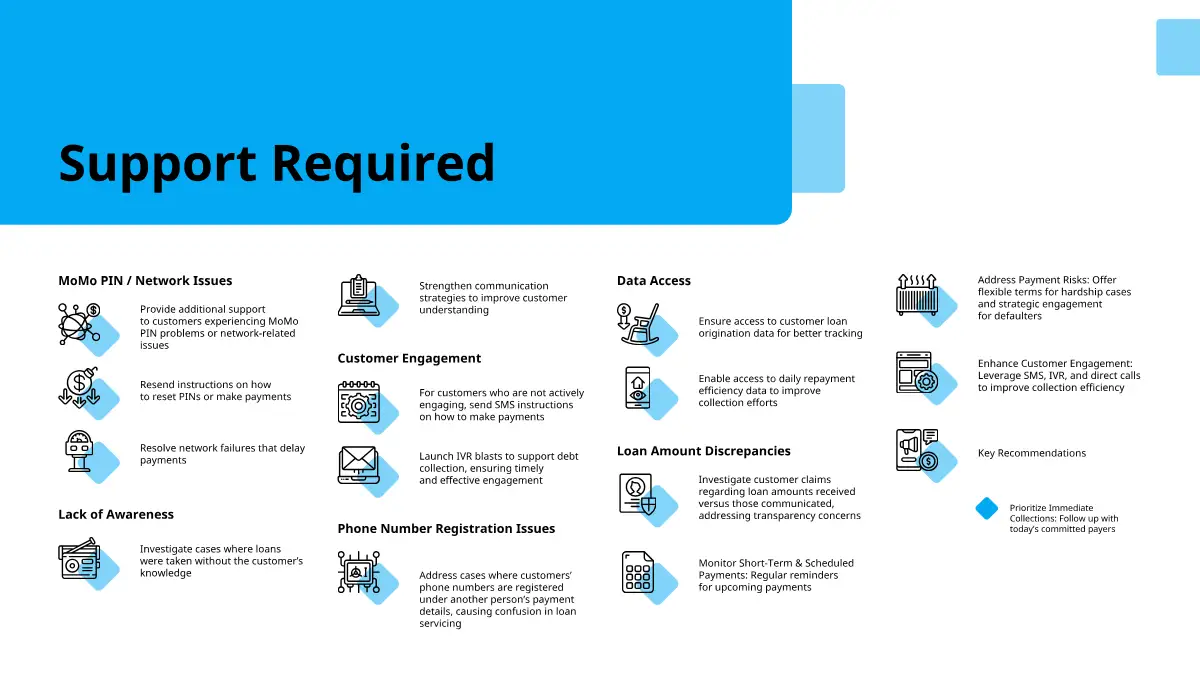 Support Required

MoMo PIN / Network Issues

Provide additional support to customers experiencing MoMo PIN problems or network-related issues

Resend instructions on how to reset PINs or make payments

Resolve network failures that delay payments

Lack of Awareness

Investigate cases where loans were taken without the customer's knowledge

Strengthen communication strategies to improve customer understanding

Customer Engagement

For customers who are not actively engaging, send SMS instructions on how to make payments

Launch IVR blasts to support debt collection, ensuring timely and effective engagement

Phone Number Registration Issues

Address cases where customers' phone numbers are registered under another person's payment details, causing confusion in loan servicing

Data Access

Ensure access to customer loan origination data for better tracking

Enable access to daily repayment efficiency data to improve collection efforts

Loan Amount Discrepancies

Investigate customer claims regarding loan amounts received versus those communicated, addressing transparency concerns

Monitor Short-Term & Scheduled Payments: Regular reminders for upcoming payments

Address Payment Risks: Offer flexible terms for hardship cases and strategic engagement for defaulters

Enhance Customer Engagement: Leverage SMS, IVR, and direct calls to improve collection efficiency

Key Recommendations

Prioritize Immediate Collections: Follow up with today's committed payers